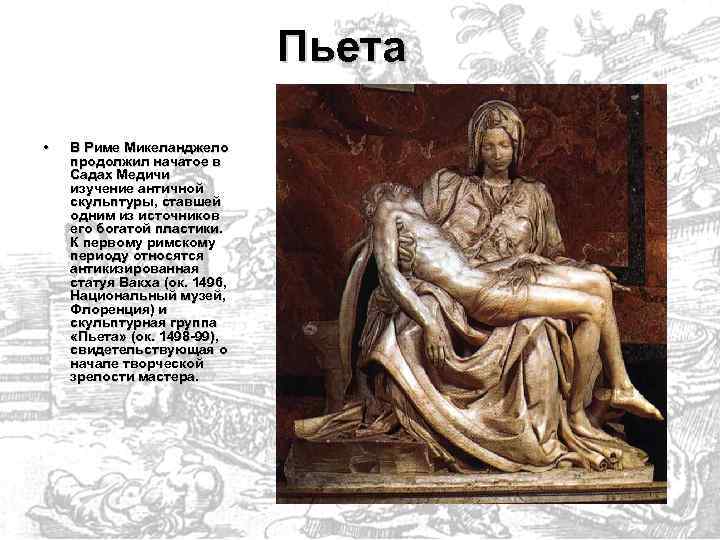 Пьета

• В Риме Микеланджело продолжил начатое в Садах Медичи изучение античной скульптуры, ставшей одним из источников его богатой пластики. К первому римскому периоду относятся антикизированная статуя Вакха (ок. 1496, Национальный музей, Флоренция) и скульптурная группа «Пьета» (ок. 1498-99), свидетельствующая о начале творческой зрелости мастера.